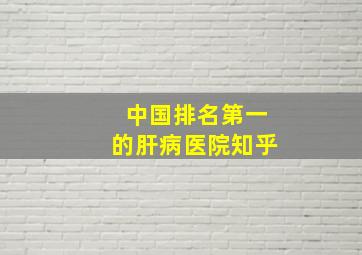 中国排名第一
的肝病医院知乎